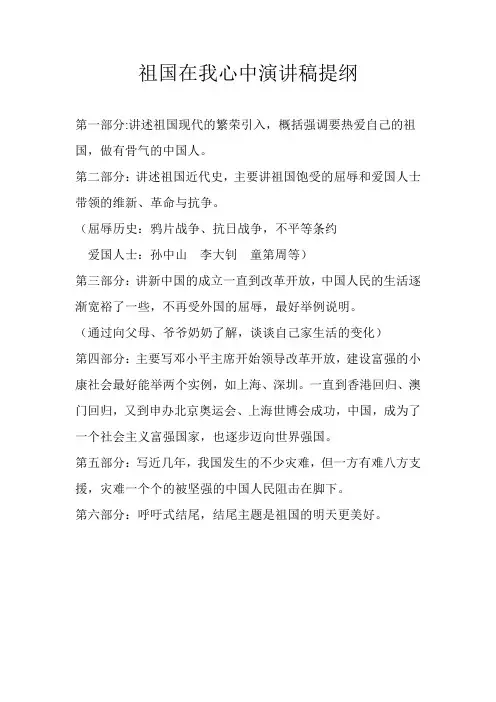 祖国在我心中演讲稿提纲

第一部分:讲述祖国现代的繁荣引入，概括强调要热爱自己的祖国，做有骨气的中国人。

第二部分：讲述祖国近代史，主要讲祖国饱受的屈辱和爱国人士带领的维新、革命与抗争。

（屈辱历史：鸦片战争、抗日战争，不平等条约

爱国人士：孙中山　李大钊　童第周等）

第三部分：讲新中国的成立一直到改革开放，中国人民的生活逐渐宽裕了一些，不再受外国的屈辱，最好举例说明。

（通过向父母、爷爷奶奶了解，谈谈自己家生活的变化）

第四部分：主要写邓小平主席开始领导改革开放，建设富强的小康社会最好能举两个实例，如上海、深圳。一直到香港回归、澳门回归，又到申办北京奥运会、上海世博会成功，中国，成为了一个社会主义富强国家，也逐步迈向世界强国。

第五部分：写近几年，我国发生的不少灾难，但一方有难八方支援，灾难一个个的被坚强的中国人民阻击在脚下。

第六部分：呼吁式结尾，结尾主题是祖国的明天更美好。